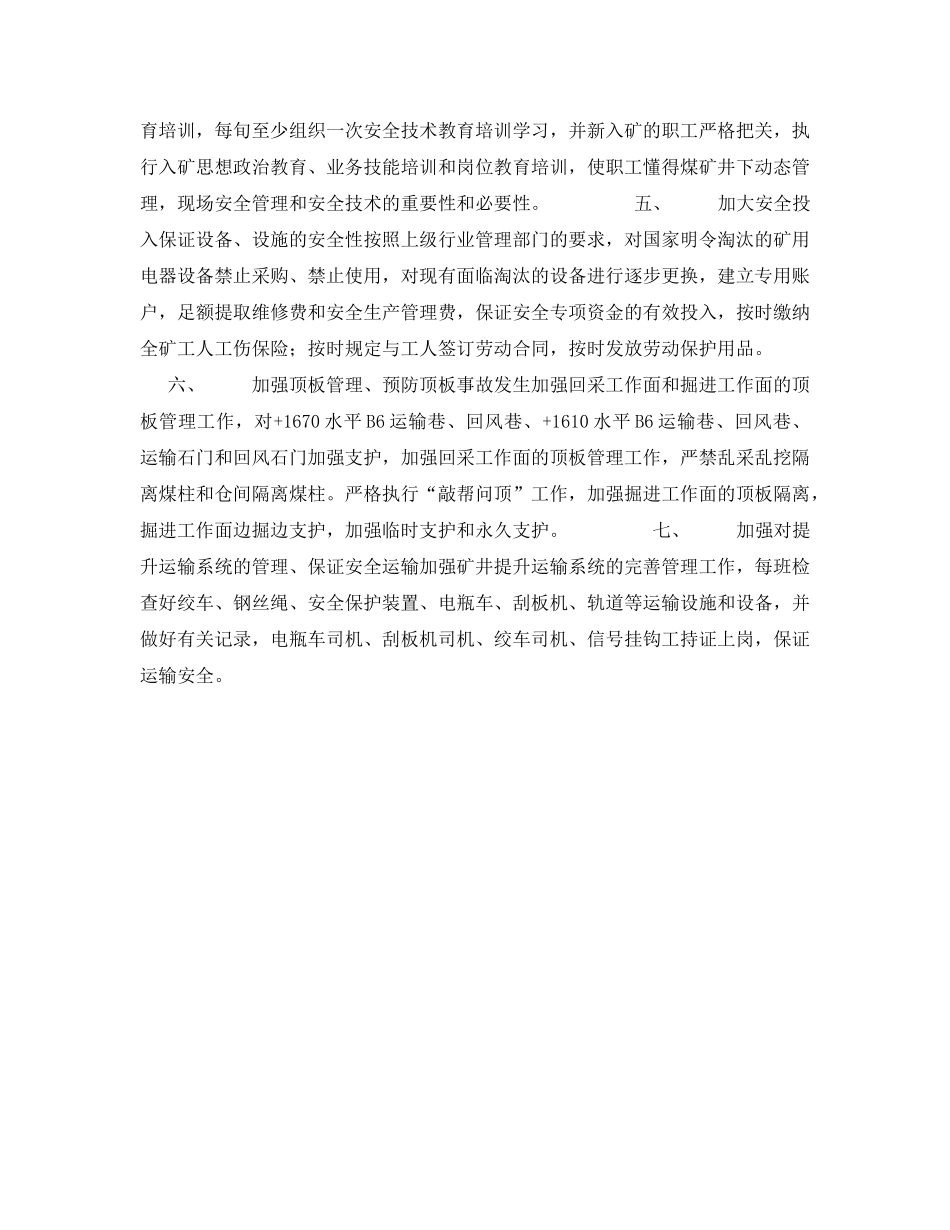 育培训，每旬至少组织一次安全技术教育培训学习，并新入矿的职工严格把关，执行入矿思想政治教育、业务技能培训和岗位教育培训，使职工懂得煤矿井下动态管理，现场安全管理和安全技术的重要性和必要性。 五、 加大安全投入保证设备、设施的安全性按照上级行业管理部门的要求，对国家明令淘汰的矿用电器设备禁止采购、禁止使用，对现有面临淘汰的设备进行逐步更换，建立专用账户，足额提取维修费和安全生产管理费，保证安全专项资金的有效投入，按时缴纳全矿工人工伤保险；按时规定与工人签订劳动合同，按时发放劳动保护用品。

六、 加强顶板管理、预防顶板事故发生加强回采工作面和掘进工作面的顶板管理工作，对+1670水平B6运输巷、回风巷、+1610水平B6运输巷、回风巷、运输石门和回风石门加强支护，加强回采工作面的顶板管理工作，严禁乱采乱挖隔离煤柱和仓间隔离煤柱。严格执行“敲帮问顶”工作，加强掘进工作面的顶板隔离，掘进工作面边掘边支护，加强临时支护和永久支护。 七、 加强对提升运输系统的管理、保证安全运输加强矿井提升运输系统的完善管理工作，每班检查好绞车、钢丝绳、安全保护装置、电瓶车、刮板机、轨道等运输设施和设备，并做好有关记录，电瓶车司机、刮板机司机、绞车司机、信号挂钩工持证上岗，保证运输安全。